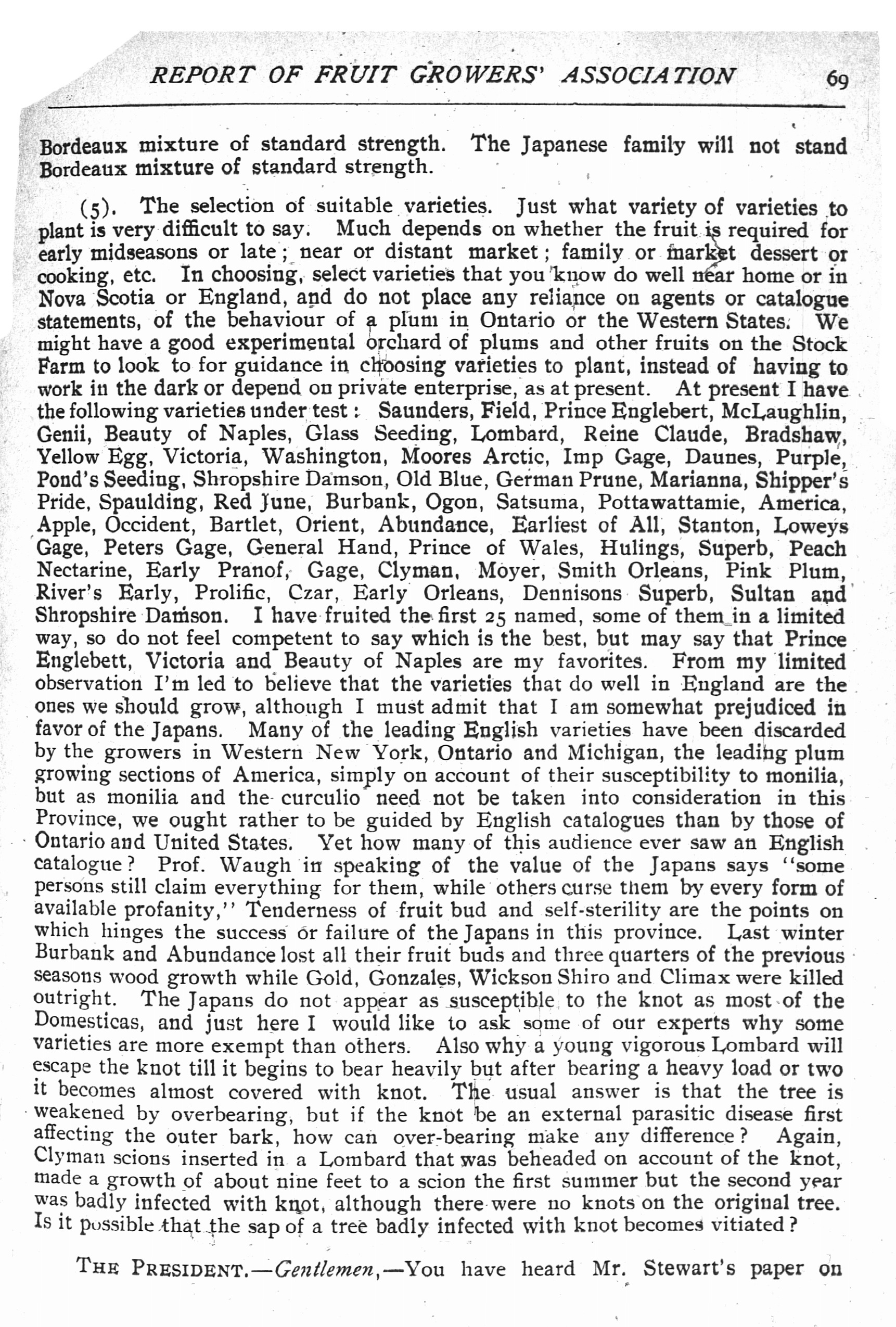 REPORT OF FRUIT GROWERS' ASSOCIATION 69

Bordeaux mixture of standard strength. The Japanese family will not stand Bordeaux mixture of standard strength.

(5). The selection of suitable varieties. Just what variety of varieties to plant is very difficult to say. Much depends on whether the fruit is required for early midseasons or late; near or distant market; family or market dessert or cooking, etc. In choosing, select varieties that you know do well near home or in Nova Scotia or England, and do not place any reliance on agents or catalogue statements, of the behaviour of a plum in Ontario or the Western States. We might have a good experimental orchard of plums and other fruits on the Stock Farm to look to for guidance in choosing varieties to plant, instead of having to work in the dark or depend on private enterprise, as at present. At present I have the following varieties under test: Saunders, Field, Prince Englebert, McLaughlin, Genii, Beauty of Naples, Glass Seeding, Lombard, Reine Claude, Bradshaw, Yellow Egg, Victoria, Washington, Moores Arctic, Imp Gage, Daunes, Purple, Pond's Seeding, Shropshire Damson, Old Blue, German Prune, Marianna, Shipper's Pride, Spaulding, Red June, Burbank, Ogon, Satsuma, Pottawattamie, America, Apple, Occident, Bartlet, Orient, Abundance, Earliest of All, Stanton, Loweys Gage, Peters Gage, General Hand, Prince of Wales, Hulings, Superb, Peach Nectarine, Early Pranof, Gage, Clyman, Moyer, Smith Orleans, Pink Plum, River's Early, Prolific, Czar, Early Orleans, Dennisons Superb, Sultan and Shropshire Damson. I have fruited the first 25 named, some of them in a limited way, so do not feel competent to say which is the best, but may say that Prince Englebett, Victoria and Beauty of Naples are my favorites. From my limited observation I'm led to believe that the varieties that do well in England are the ones we should grow, although I must admit that I am somewhat prejudiced in favor of the Japans. Many of the leading English varieties have been discarded by the growers in Western New York, Ontario and Michigan, the leading plum growing sections of America, simply on account of their susceptibility to monilia, but as monilia and the curculio need not be taken into consideration in this Province, we ought rather to be guided by English catalogues than by those of Ontario and United States. Yet how many of this audience ever saw an English catalogue? Prof. Waugh in speaking of the value of the Japans says "some persons still claim everything for them, while others curse them by every form of available profanity," Tenderness of fruit bud and self-sterility are the points on which hinges the success or failure of the Japans in this province. Last winter Burbank and Abundance lost all their fruit buds and three quarters of the previous seasons wood growth while Gold, Gonzales, Wickson Shiro and Climax were killed outright. The Japans do not appear as susceptible to the knot as most of the Domesticas, and just here I would like to ask some of our experts why some varieties are more exempt than others. Also why a young vigorous Lombard will escape the knot till it begins to bear heavily but after bearing a heavy load or two it becomes almost covered with knot. The usual answer is that the tree is weakened by overbearing, but if the knot be an external parasitic disease first affecting the outer bark, how can over-bearing make any difference? Again, Clyman scions inserted in a Lombard that was beheaded on account of the knot, made a growth of about nine feet to a scion the first summer but the second year was badly infected with knot, although there were no knots on the original tree. Is it possible that the sap of a tree badly infected with knot becomes vitiated?

THE PRESIDENT.—Gentlemen,—You have heard Mr. Stewart's paper on